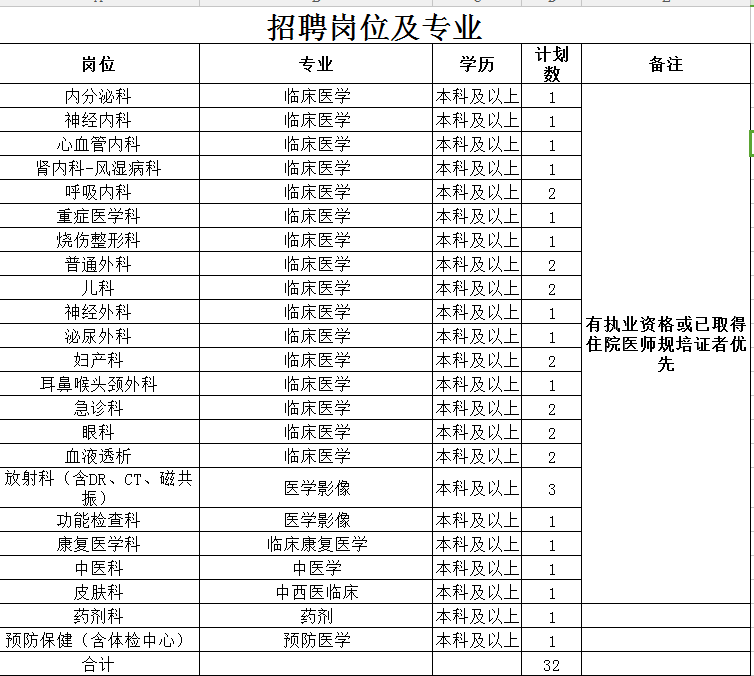 招聘岗位及专业

| 岗位 | 专业 | 学历 | 计划数 | 备注 |
|---|---|---|---|---|
| 内分泌科 | 临床医学 | 本科及以上 | 1 | 有执业资格或已取得住院医师规培证者优先 |
| 神经内科 | 临床医学 | 本科及以上 | 1 | |
| 心血管内科 | 临床医学 | 本科及以上 | 1 | |
| 肾内科-风湿病科 | 临床医学 | 本科及以上 | 1 | |
| 呼吸内科 | 临床医学 | 本科及以上 | 2 | |
| 重症医学科 | 临床医学 | 本科及以上 | 1 | |
| 烧伤整形科 | 临床医学 | 本科及以上 | 1 | |
| 普通外科 | 临床医学 | 本科及以上 | 2 | |
| 儿科 | 临床医学 | 本科及以上 | 2 | |
| 神经外科 | 临床医学 | 本科及以上 | 1 | |
| 泌尿外科 | 临床医学 | 本科及以上 | 1 | |
| 妇产科 | 临床医学 | 本科及以上 | 2 | |
| 耳鼻喉头颈外科 | 临床医学 | 本科及以上 | 1 | |
| 急诊科 | 临床医学 | 本科及以上 | 2 | |
| 眼科 | 临床医学 | 本科及以上 | 2 | |
| 血液透析 | 临床医学 | 本科及以上 | 2 | |
| 放射科（含DR、CT、磁共振） | 医学影像 | 本科及以上 | 3 | |
| 功能检查科 | 医学影像 | 本科及以上 | 1 | |
| 康复医学科 | 临床康复医学 | 本科及以上 | 1 | |
| 中医科 | 中医学 | 本科及以上 | 1 | |
| 皮肤科 | 中西医临床 | 本科及以上 | 1 | |
| 药剂科 | 药剂 | 本科及以上 | 1 | |
| 预防保健（含体检中心） | 预防医学 | 本科及以上 | 1 | |
| 合计 | | | 32 | |